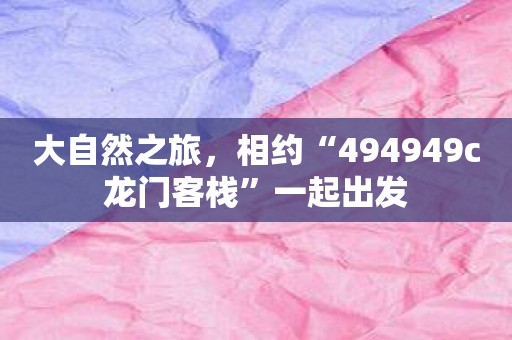 大自然之旅，相约“494949c龙门客栈”一起出发